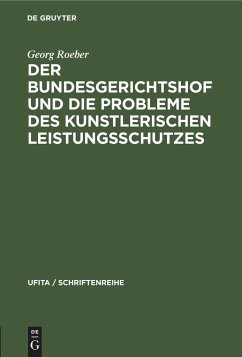 DE GRUYTER

Georg Roeber

DER BUNDESGERICHTSHOF UND DIE PROBLEME DES KUNSTLERISCHEN LEISTUNGSSCHUTZES

UFITA / SCHRIFTENREIHE

DE G